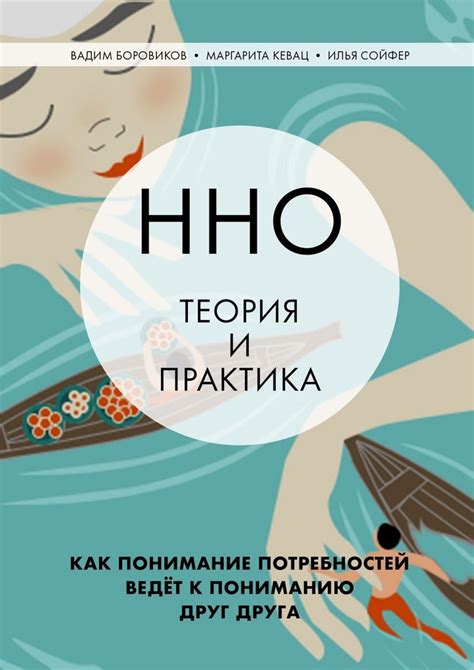 ВАДИМ БОРОВИКОВ • МАРГАРИТА КЕВАЦ • ИЛЬЯ СОЙФЕР

ННО

ТЕОРИЯ
И
ПРАКТИКА

КАК ПОНИМАНИЕ ПОТРЕБНОСТЕЙ ВЕДЁТ К ПОНИМАНИЮ ДРУГ ДРУГА